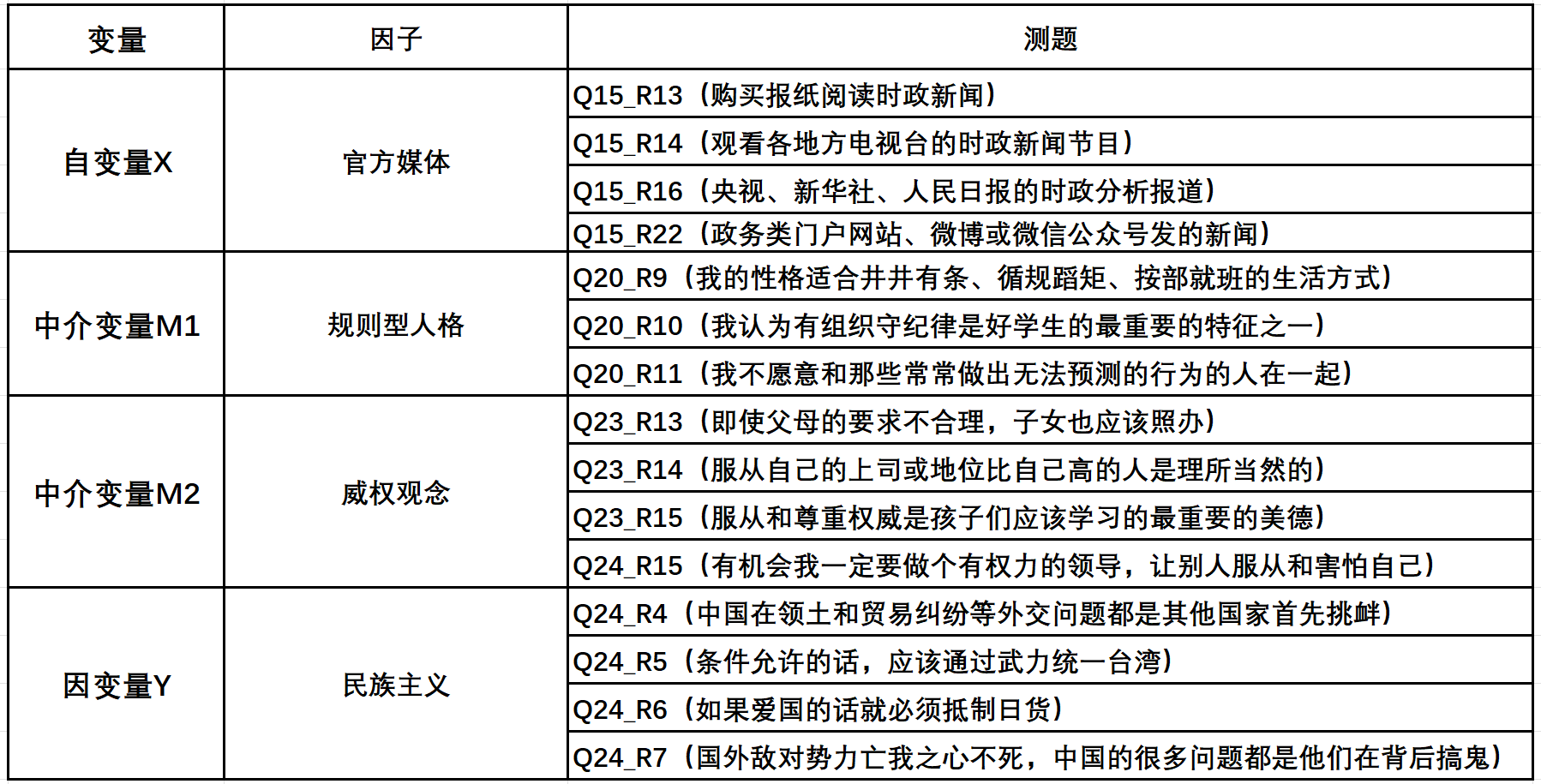 | 变量 | 因子 | 测题 |
|---|---|---|
| 自变量X | 官方媒体 | Q15_R13（购买报纸阅读时政新闻） |
| | | Q15_R14（观看各地方电视台的时政新闻节目） |
| | | Q15_R16（央视、新华社、人民日报的时政分析报道） |
| | | Q15_R22（政务类门户网站、微博或微信公众号发的新闻） |
| 中介变量M1 | 规则型人格 | Q20_R9（我的性格适合井井有条、循规蹈矩、按部就班的生活方式） |
| | | Q20_R10（我认为有组织守纪律是好学生的最重要的特征之一） |
| | | Q20_R11（我不愿意和那些常常做出无法预测的行为的人在一起） |
| 中介变量M2 | 威权观念 | Q23_R13（即使父母的要求不合理，子女也应该照办） |
| | | Q23_R14（服从自己的上司或地位比自己高的人是理所当然的） |
| | | Q23_R15（服从和尊重权威是孩子们应该学习的最重要的美德） |
| | | Q24_R15（有机会我一定要做个有权力的领导，让别人服从和害怕自己） |
| 因变量Y | 民族主义 | Q24_R4（中国在领土和贸易纠纷等外交问题都是其他国家首先挑衅） |
| | | Q24_R5（条件允许的话，应该通过武力统一台湾） |
| | | Q24_R6（如果爱国的话就必须抵制日货） |
| | | Q24_R7（国外敌对势力亡我之心不死，中国的很多问题都是他们在背后搞鬼） |